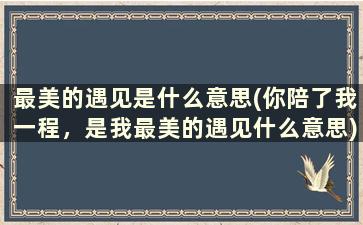 最美的遇见是什么意思(你陪了我一程，是我最美的遇见什么意思)